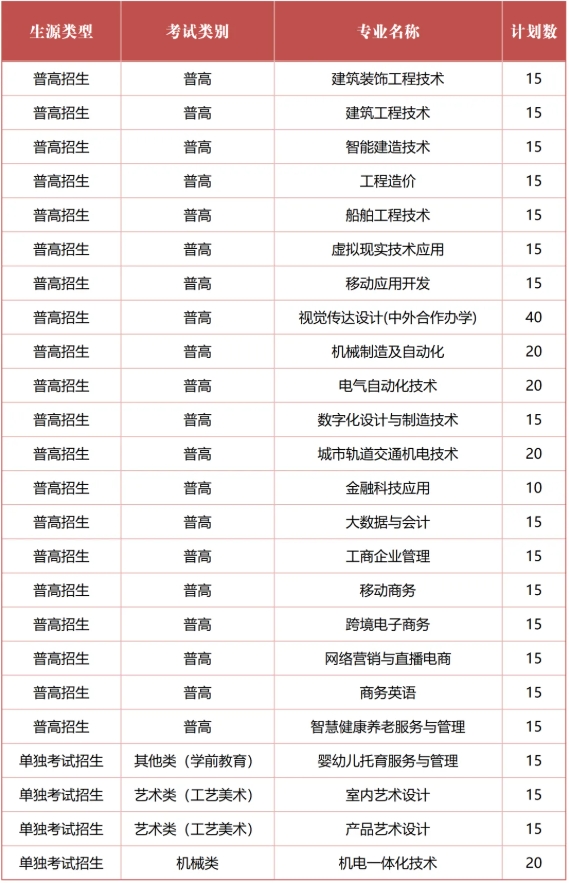 | 生源类型 | 考试类别 | 专业名称 | 计划数 |
|---|---|---|---|
| 普高招生 | 普高 | 建筑装饰工程技术 | 15 |
| 普高招生 | 普高 | 建筑工程技术 | 15 |
| 普高招生 | 普高 | 智能建造技术 | 15 |
| 普高招生 | 普高 | 工程造价 | 15 |
| 普高招生 | 普高 | 船舶工程技术 | 15 |
| 普高招生 | 普高 | 虚拟现实技术应用 | 15 |
| 普高招生 | 普高 | 移动应用开发 | 15 |
| 普高招生 | 普高 | 视觉传达设计(中外合作办学) | 40 |
| 普高招生 | 普高 | 机械制造及自动化 | 20 |
| 普高招生 | 普高 | 电气自动化技术 | 20 |
| 普高招生 | 普高 | 数字化设计与制造技术 | 15 |
| 普高招生 | 普高 | 城市轨道交通机电技术 | 20 |
| 普高招生 | 普高 | 金融科技应用 | 10 |
| 普高招生 | 普高 | 大数据与会计 | 15 |
| 普高招生 | 普高 | 工商企业管理 | 15 |
| 普高招生 | 普高 | 移动商务 | 15 |
| 普高招生 | 普高 | 跨境电子商务 | 15 |
| 普高招生 | 普高 | 网络营销与直播电商 | 15 |
| 普高招生 | 普高 | 商务英语 | 15 |
| 普高招生 | 普高 | 智慧健康养老服务与管理 | 15 |
| 单独考试招生 | 其他类（学前教育） | 婴幼儿托育服务与管理 | 15 |
| 单独考试招生 | 艺术类（工艺美术） | 室内艺术设计 | 15 |
| 单独考试招生 | 艺术类（工艺美术） | 产品艺术设计 | 15 |
| 单独考试招生 | 机械类 | 机电一体化技术 | 20 |